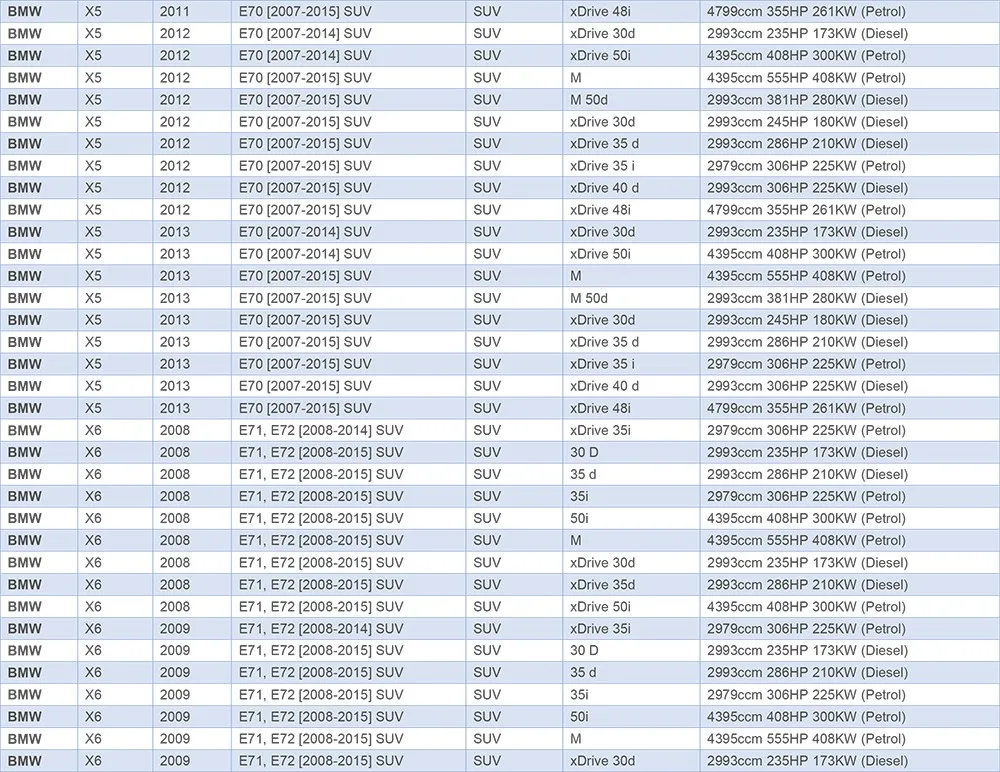 | BMW | X5 | 2011 | E70 [2007-2015] SUV | SUV | xDrive 48i | 4799ccm 355HP 261KW (Petrol) |
|---|---|---|---|---|---|---|
| BMW | X5 | 2012 | E70 [2007-2014] SUV | SUV | xDrive 30d | 2993ccm 235HP 173KW (Diesel) |
| BMW | X5 | 2012 | E70 [2007-2014] SUV | SUV | xDrive 50i | 4395ccm 408HP 300KW (Petrol) |
| BMW | X5 | 2012 | E70 [2007-2015] SUV | SUV | M | 4395ccm 555HP 408KW (Petrol) |
| BMW | X5 | 2012 | E70 [2007-2015] SUV | SUV | M 50d | 2993ccm 381HP 280KW (Diesel) |
| BMW | X5 | 2012 | E70 [2007-2015] SUV | SUV | xDrive 30d | 2993ccm 245HP 180KW (Diesel) |
| BMW | X5 | 2012 | E70 [2007-2015] SUV | SUV | xDrive 35 d | 2993ccm 286HP 210KW (Diesel) |
| BMW | X5 | 2012 | E70 [2007-2015] SUV | SUV | xDrive 35 i | 2979ccm 306HP 225KW (Petrol) |
| BMW | X5 | 2012 | E70 [2007-2015] SUV | SUV | xDrive 40 d | 2993ccm 306HP 225KW (Diesel) |
| BMW | X5 | 2012 | E70 [2007-2015] SUV | SUV | xDrive 48i | 4799ccm 355HP 261KW (Petrol) |
| BMW | X5 | 2013 | E70 [2007-2014] SUV | SUV | xDrive 30d | 2993ccm 235HP 173KW (Diesel) |
| BMW | X5 | 2013 | E70 [2007-2014] SUV | SUV | xDrive 50i | 4395ccm 408HP 300KW (Petrol) |
| BMW | X5 | 2013 | E70 [2007-2015] SUV | SUV | M | 4395ccm 555HP 408KW (Petrol) |
| BMW | X5 | 2013 | E70 [2007-2015] SUV | SUV | M 50d | 2993ccm 381HP 280KW (Diesel) |
| BMW | X5 | 2013 | E70 [2007-2015] SUV | SUV | xDrive 30d | 2993ccm 245HP 180KW (Diesel) |
| BMW | X5 | 2013 | E70 [2007-2015] SUV | SUV | xDrive 35 d | 2993ccm 286HP 210KW (Diesel) |
| BMW | X5 | 2013 | E70 [2007-2015] SUV | SUV | xDrive 35 i | 2979ccm 306HP 225KW (Petrol) |
| BMW | X5 | 2013 | E70 [2007-2015] SUV | SUV | xDrive 40 d | 2993ccm 306HP 225KW (Diesel) |
| BMW | X5 | 2013 | E70 [2007-2015] SUV | SUV | xDrive 48i | 4799ccm 355HP 261KW (Petrol) |
| BMW | X6 | 2008 | E71, E72 [2008-2014] SUV | SUV | xDrive 35i | 2979ccm 306HP 225KW (Petrol) |
| BMW | X6 | 2008 | E71, E72 [2008-2015] SUV | SUV | 30 D | 2993ccm 235HP 173KW (Diesel) |
| BMW | X6 | 2008 | E71, E72 [2008-2015] SUV | SUV | 35 d | 2993ccm 286HP 210KW (Diesel) |
| BMW | X6 | 2008 | E71, E72 [2008-2015] SUV | SUV | 35i | 2979ccm 306HP 225KW (Petrol) |
| BMW | X6 | 2008 | E71, E72 [2008-2015] SUV | SUV | 50i | 4395ccm 408HP 300KW (Petrol) |
| BMW | X6 | 2008 | E71, E72 [2008-2015] SUV | SUV | M | 4395ccm 555HP 408KW (Petrol) |
| BMW | X6 | 2008 | E71, E72 [2008-2015] SUV | SUV | xDrive 30d | 2993ccm 235HP 173KW (Diesel) |
| BMW | X6 | 2008 | E71, E72 [2008-2015] SUV | SUV | xDrive 35d | 2993ccm 286HP 210KW (Diesel) |
| BMW | X6 | 2008 | E71, E72 [2008-2015] SUV | SUV | xDrive 50i | 4395ccm 408HP 300KW (Petrol) |
| BMW | X6 | 2009 | E71, E72 [2008-2014] SUV | SUV | xDrive 35i | 2979ccm 306HP 225KW (Petrol) |
| BMW | X6 | 2009 | E71, E72 [2008-2015] SUV | SUV | 30 D | 2993ccm 235HP 173KW (Diesel) |
| BMW | X6 | 2009 | E71, E72 [2008-2015] SUV | SUV | 35 d | 2993ccm 286HP 210KW (Diesel) |
| BMW | X6 | 2009 | E71, E72 [2008-2015] SUV | SUV | 35i | 2979ccm 306HP 225KW (Petrol) |
| BMW | X6 | 2009 | E71, E72 [2008-2015] SUV | SUV | 50i | 4395ccm 408HP 300KW (Petrol) |
| BMW | X6 | 2009 | E71, E72 [2008-2015] SUV | SUV | M | 4395ccm 555HP 408KW (Petrol) |
| BMW | X6 | 2009 | E71, E72 [2008-2015] SUV | SUV | xDrive 30d | 2993ccm 235HP 173KW (Diesel) |